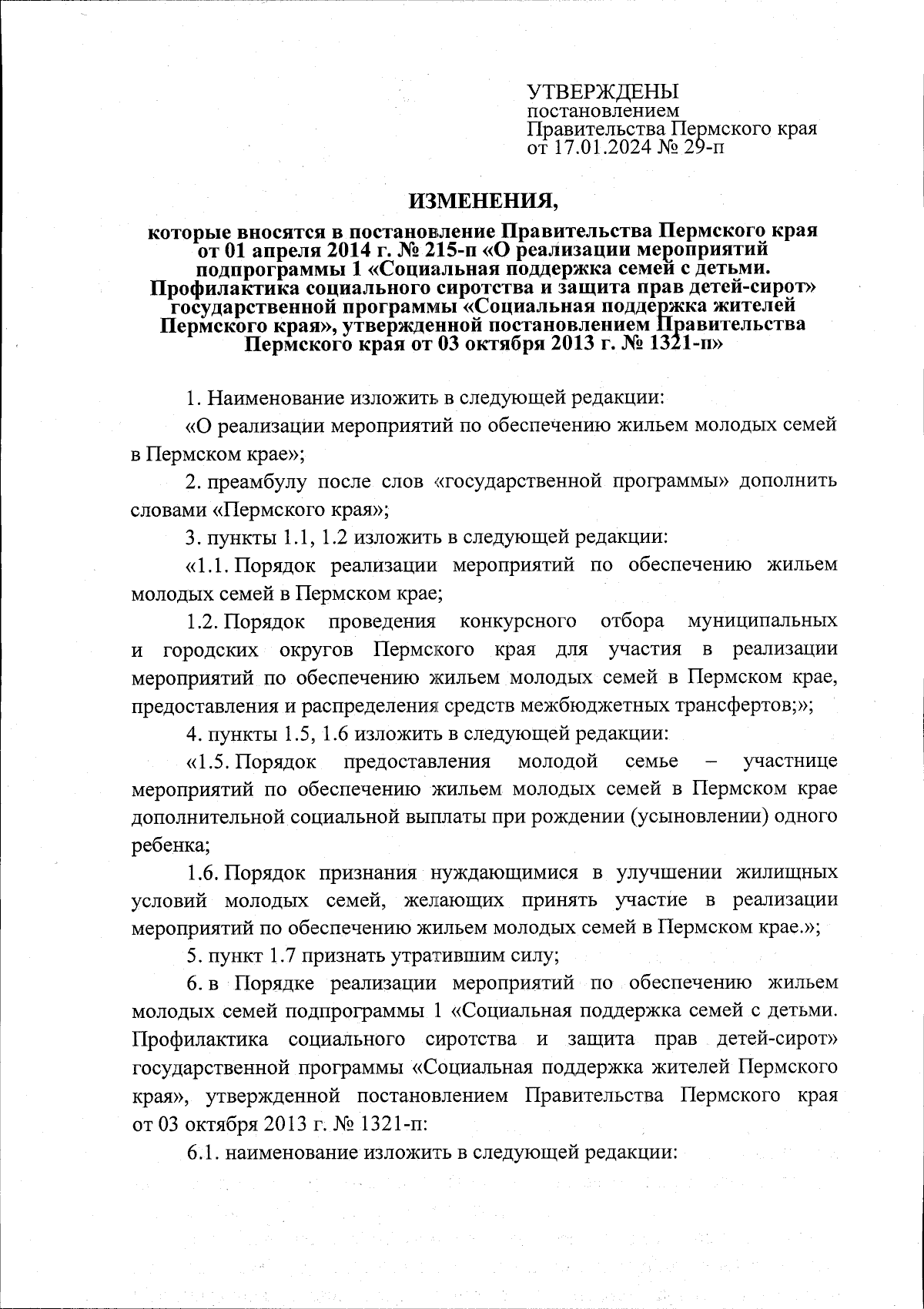 УТВЕРЖДЕНЫ
постановлением
Правительства Пермского края
от 17.01.2024 № 29-п

ИЗМЕНЕНИЯ,

которые вносятся в постановление Правительства Пермского края от 01 апреля 2014 г. № 215-п «О реализации мероприятий подпрограммы 1 «Социальная поддержка семей с детьми. Профилактика социального сиротства и защита прав детей-сирот» государственной программы «Социальная поддержка жителей Пермского края», утвержденной постановлением Правительства Пермского края от 03 октября 2013 г. № 1321-п»

1. Наименование изложить в следующей редакции:

«О реализации мероприятий по обеспечению жильем молодых семей в Пермском крае»;

2. преамбулу после слов «государственной программы» дополнить словами «Пермского края»;

3. пункты 1.1, 1.2 изложить в следующей редакции:

«1.1. Порядок реализации мероприятий по обеспечению жильем молодых семей в Пермском крае;

1.2. Порядок проведения конкурсного отбора муниципальных и городских округов Пермского края для участия в реализации мероприятий по обеспечению жильем молодых семей в Пермском крае, предоставления и распределения средств межбюджетных трансфертов;»;

4. пункты 1.5, 1.6 изложить в следующей редакции:

«1.5. Порядок предоставления молодой семье – участнице мероприятий по обеспечению жильем молодых семей в Пермском крае дополнительной социальной выплаты при рождении (усыновлении) одного ребенка;

1.6. Порядок признания нуждающимися в улучшении жилищных условий молодых семей, желающих принять участие в реализации мероприятий по обеспечению жильем молодых семей в Пермском крае.»;

5. пункт 1.7 признать утратившим силу;

6. в Порядке реализации мероприятий по обеспечению жильем молодых семей подпрограммы 1 «Социальная поддержка семей с детьми. Профилактика социального сиротства и защита прав детей-сирот» государственной программы «Социальная поддержка жителей Пермского края», утвержденной постановлением Правительства Пермского края от 03 октября 2013 г. № 1321-п:

6.1. наименование изложить в следующей редакции: